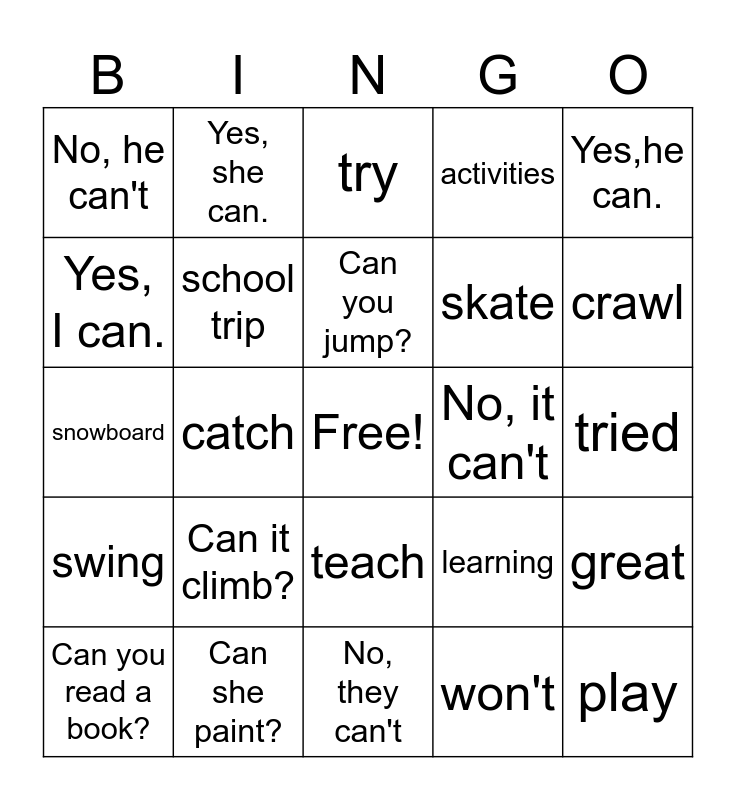 | B | I | N | G | O |
|---|---|---|---|---|
| No, he can't | Yes, she can. | try | activities | Yes,he can. |
| Yes, I can. | school trip | Can you jump? | skate | crawl |
| snowboard | catch | Free! | No, it can't | tried |
| swing | Can it climb? | teach | learning | great |
| Can you read a book? | Can she paint? | No, they can't | won't | play |